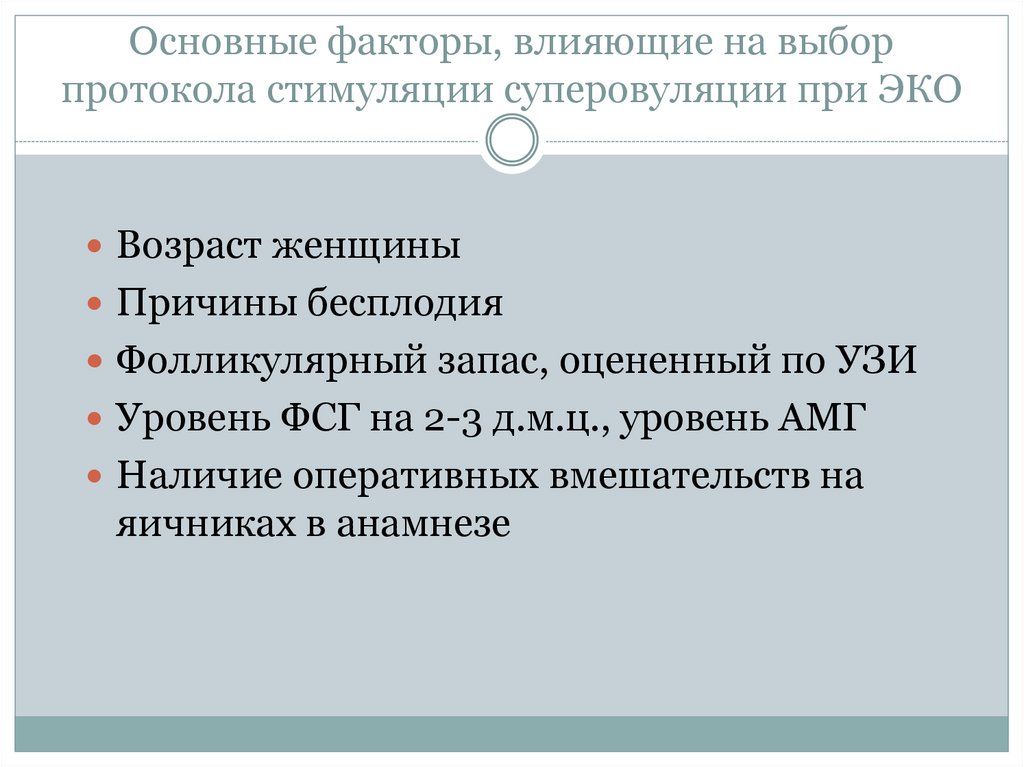 Основные факторы, влияющие на выбор протокола стимуляции суперовуляции при ЭКО

• Возраст женщины
• Причины бесплодия
• Фолликулярный запас, оцененный по УЗИ
• Уровень ФСГ на 2-3 д.м.ц., уровень АМГ
• Наличие оперативных вмешательств на яичниках в анамнезе